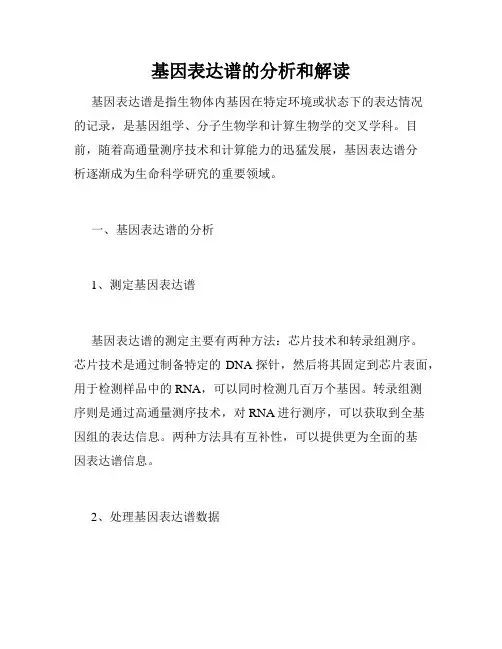 基因表达谱的分析和解读

基因表达谱是指生物体内基因在特定环境或状态下的表达情况的记录，是基因组学、分子生物学和计算生物学的交叉学科。目前，随着高通量测序技术和计算能力的迅猛发展，基因表达谱分析逐渐成为生命科学研究的重要领域。

一、基因表达谱的分析

1、测定基因表达谱

基因表达谱的测定主要有两种方法：芯片技术和转录组测序。芯片技术是通过制备特定的 DNA 探针，然后将其固定到芯片表面，用于检测样品中的 RNA，可以同时检测几百万个基因。转录组测序则是通过高通量测序技术，对 RNA 进行测序，可以获取到全基因组的表达信息。两种方法具有互补性，可以提供更为全面的基因表达谱信息。

2、处理基因表达谱数据